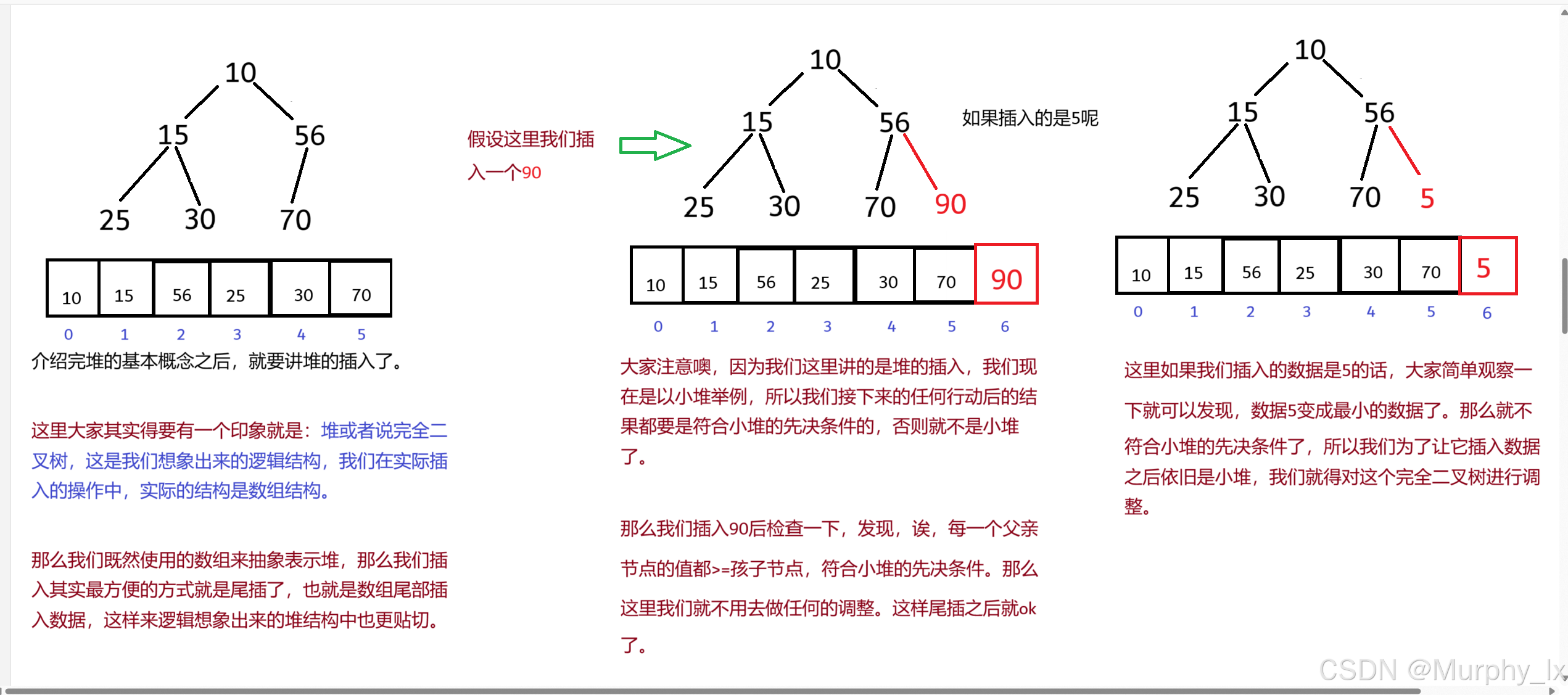 10
15 56
25 30 70

| 10 | 15 | 56 | 25 | 30 | 70 |
|---|---|---|---|---|---|
| 0 | 1 | 2 | 3 | 4 | 5 |

介绍完堆的基本概念之后，就要讲堆的插入了。

这里大家其实得要有一个印象就是：堆或者说完全二叉树，这是我们想象出来的逻辑结构，我们在实际插入的操作中，实际的结构是数组结构。

那么我们既然使用的数组来抽象表示堆，那么我们插入其实最方便的方式就是尾插了，也就是数组尾部插入数据，这样来逻辑想象出来的堆结构中也更贴切。

假设这里我们插入一个90

10
15 56
25 30 70 90

| 10 | 15 | 56 | 25 | 30 | 70 | 90 |
|---|---|---|---|---|---|---|
| 0 | 1 | 2 | 3 | 4 | 5 | 6 |

大家注意噢，因为我们这里讲的是堆的插入，我们现在是以小堆举例，所以我们接下来的任何行动后的结果都要是符合小堆的先决条件的，否则就不是小堆了。

那么我们插入90后检查一下，发现，诶，每一个父亲节点的值都>=孩子节点，符合小堆的先决条件。那么这里我们就不用去做任何的调整。这样尾插之后就ok了。

如果插入的是5呢

10
15 56
25 30 70 5

| 10 | 15 | 56 | 25 | 30 | 70 | 5 |
|---|---|---|---|---|---|---|
| 0 | 1 | 2 | 3 | 4 | 5 | 6 |

这里如果我们插入的数据是5的话，大家简单观察一下就可以发现，数据5变成最小的数据了。那么就不符合小堆的先决条件了，所以我们为了让它插入数据之后依旧是小堆，我们就得对这个完全二叉树进行调整。

CSDN @Murphy_lx